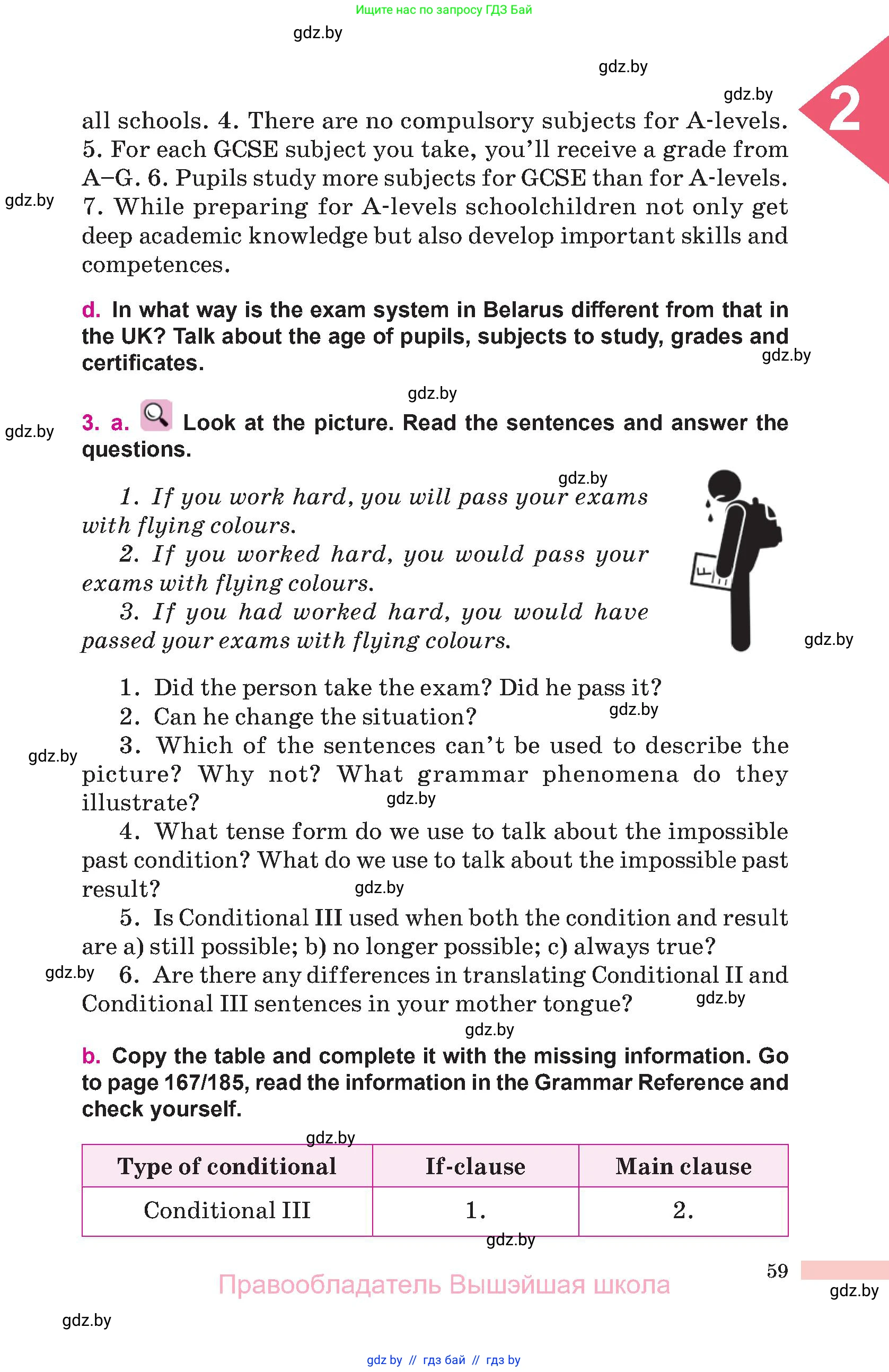 Ищите нас по запросу ГДЗ Бай

gdz.by

gdz.by

gdz.by

2

all schools. 4. There are no compulsory subjects for A-levels. 5. For each GCSE subject you take, you'll receive a grade from A–G. 6. Pupils study more subjects for GCSE than for A-levels. 7. While preparing for A-levels schoolchildren not only get deep academic knowledge but also develop important skills and competences.

gdz.by

d. In what way is the exam system in Belarus different from that in the UK? Talk about the age of pupils, subjects to study, grades and certificates.

gdz.by

gdz.by

gdz.by

3. a. Look at the picture. Read the sentences and answer the questions.

gdz.by

1. If you work hard, you will pass your exams with flying colours.
2. If you worked hard, you would pass your exams with flying colours.
3. If you had worked hard, you would have passed your exams with flying colours.

F

gdz.by

1. Did the person take the exam? Did he pass it?
2. Can he change the situation?

gdz.by

gdz.by

3. Which of the sentences can't be used to describe the picture? Why not? What grammar phenomena do they illustrate?

gdz.by

4. What tense form do we use to talk about the impossible past condition? What do we use to talk about the impossible past result?

gdz.by

5. Is Conditional III used when both the condition and result are a) still possible; b) no longer possible; c) always true?

gdz.by

6. Are there any differences in translating Conditional II and Conditional III sentences in your mother tongue?

gdz.by

gdz.by

b. Copy the table and complete it with the missing information. Go to page 167/185, read the information in the Grammar Reference and check yourself.

gdz.by

| Type of conditional | If-clause | Main clause |
|---|---|---|
| Conditional III | 1. | 2. |

gdz.by

59

Правообладатель Вышэйшая школа

gdz.by

gdz.by

gdz by // гдз бай // гдз by